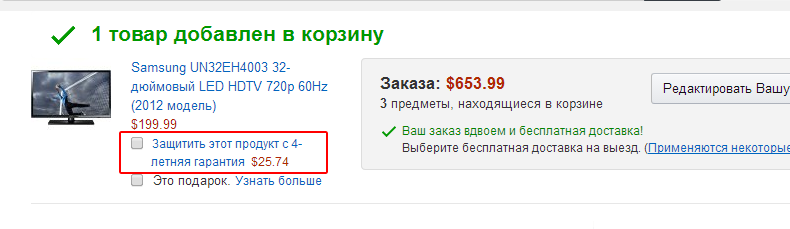 1 товар добавлен в корзину

Samsung UN32EH4003 32-дюймовый LED HDTV 720p 60Hz (2012 модель)
$199.99

Защитить этот продукт с 4-летняя гарантия $25.74

Это подарок. Узнать больше

Заказа: $653.99
3 предметы, находящиеся в корзине

Редактировать Вашу

Ваш заказ вдвоем и бесплатная доставка!
Выберите бесплатная доставка на выезд. (Применяются некоторые